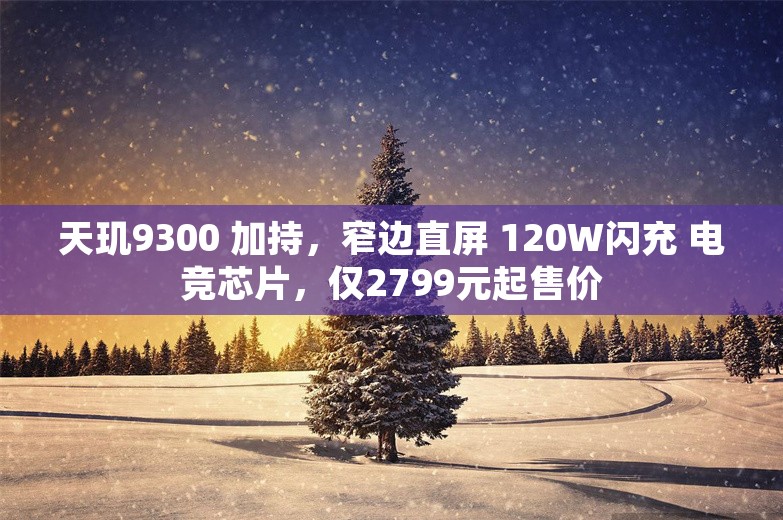 天玑9300 加持，窄边直屏 120W闪充 电竞芯片，仅2799元起售价